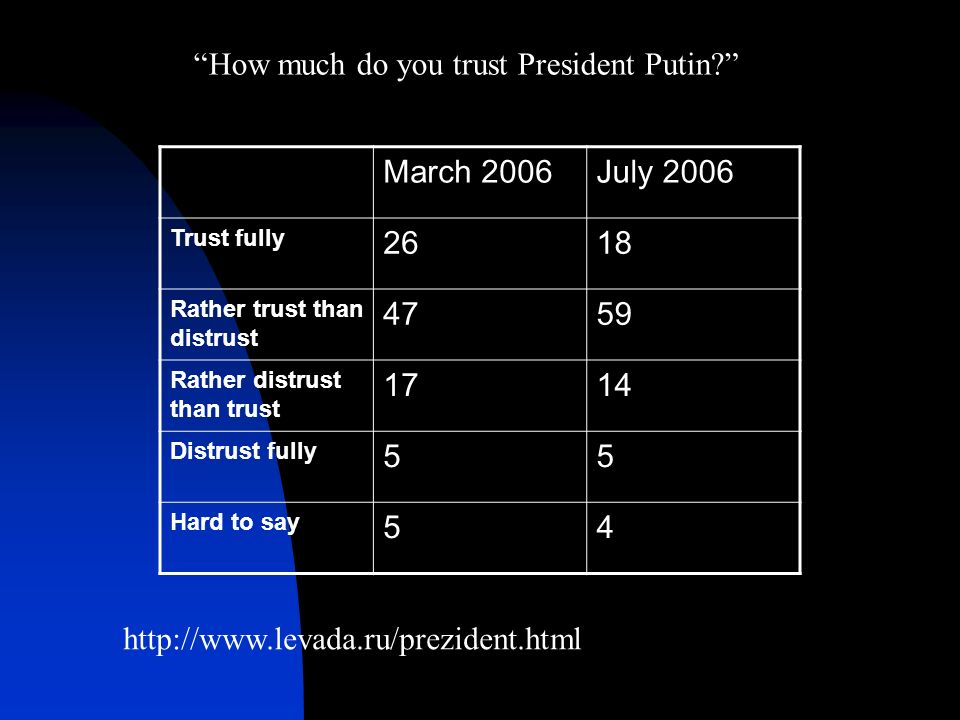 “How much do you trust President Putin?”

| | March 2006 | July 2006 |
|---|---|---|
| Trust fully | 26 | 18 |
| Rather trust than distrust | 47 | 59 |
| Rather distrust than trust | 17 | 14 |
| Distrust fully | 5 | 5 |
| Hard to say | 5 | 4 |

http://www.levada.ru/prezident.html